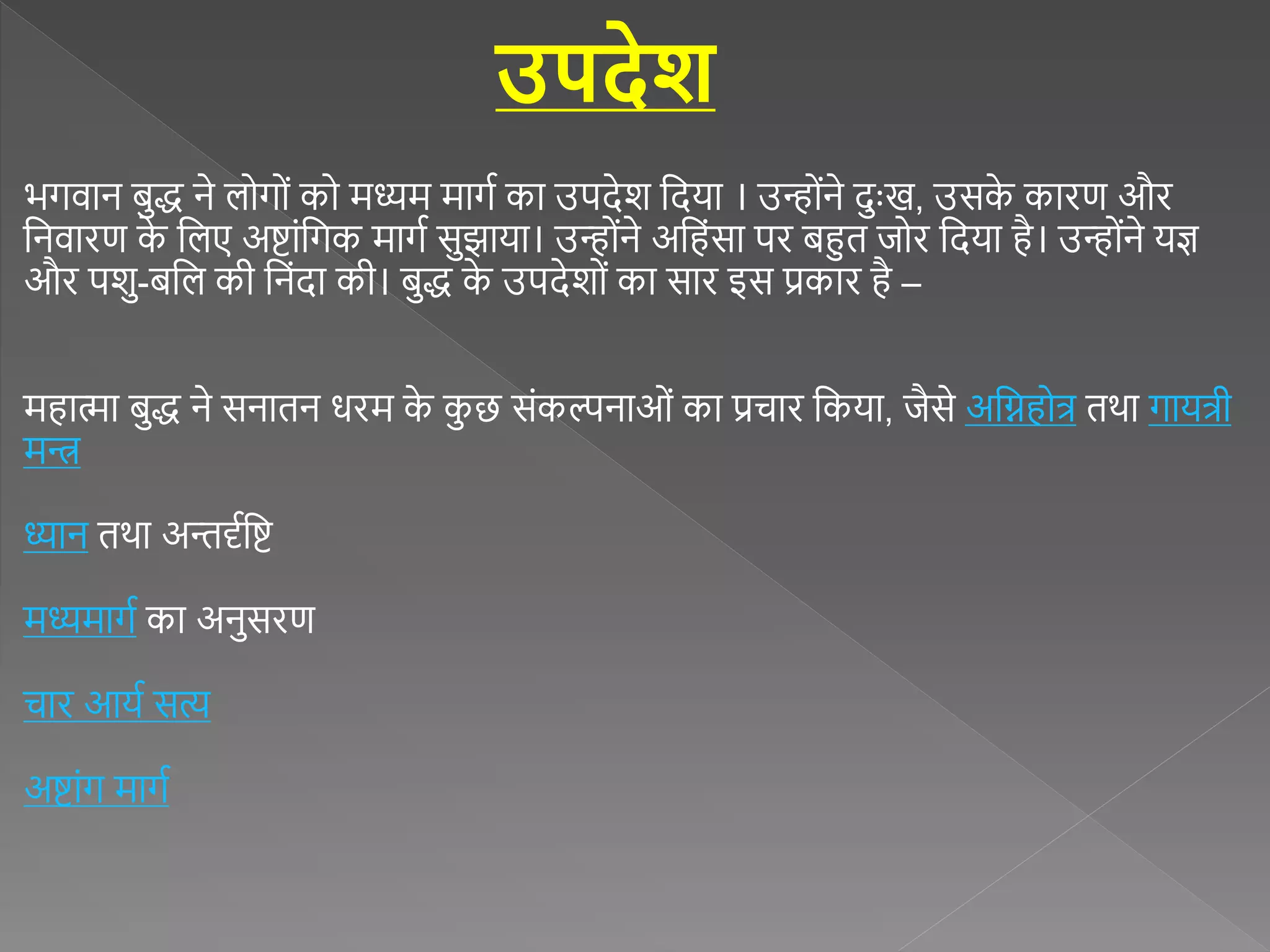 उपदेश

भगवान बुद्ध ने लोगों को मध्यम मार्ग का उपदेश दिया । उन्होंने दुःख, उसके कारण और निवारण के लिए अष्टांगिक मार्ग सुझाया। उन्होंने अहिंसा पर बहुत जोर दिया है। उन्होंने यज्ञ और पशु-बलि की निंदा की। बुद्ध के उपदेशों का सार इस प्रकार है –

महात्मा बुद्ध ने सनातन धरम के कुछ संकल्पनाओं का प्रचार किया, जैसे अग्निहोत्र तथा गायत्री मन्त्र

ध्यान तथा अन्तर्दृष्टि

मध्यमार्ग का अनुसरण

चार आर्य सत्य

अष्टांग मार्ग